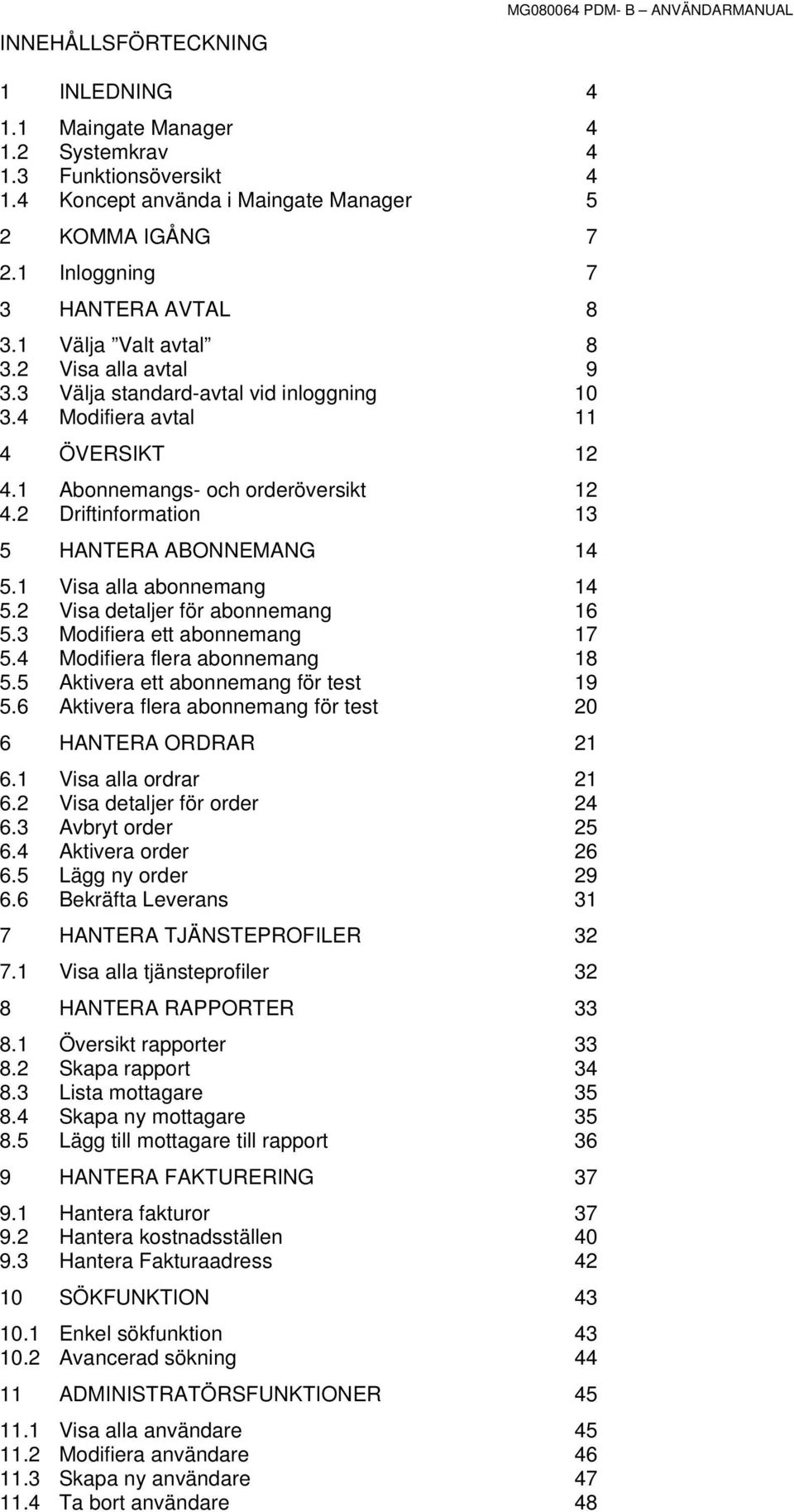 MG080064 PDM- B ANVÄNDARMANUAL

INNEHÅLLSFÖRTECKNING

1 INLEDNING 4

1.1 Maingate Manager 4
1.2 Systemkrav 4
1.3 Funktionsöversikt 4
1.4 Koncept använda i Maingate Manager 5

2 KOMMA IGÅNG 7

2.1 Inloggning 7

3 HANTERA AVTAL 8

3.1 Välja ”Valt avtal” 8
3.2 Visa alla avtal 9
3.3 Välja standard-avtal vid inloggning 10
3.4 Modifiera avtal 11

4 ÖVERSIKT 12

4.1 Abonnemangs- och orderöversikt 12
4.2 Driftinformation 13

5 HANTERA ABONNEMANG 14

5.1 Visa alla abonnemang 14
5.2 Visa detaljer för abonnemang 16
5.3 Modifiera ett abonnemang 17
5.4 Modifiera flera abonnemang 18
5.5 Aktivera ett abonnemang för test 19
5.6 Aktivera flera abonnemang för test 20

6 HANTERA ORDRAR 21

6.1 Visa alla ordrar 21
6.2 Visa detaljer för order 24
6.3 Avbryt order 25
6.4 Aktivera order 26
6.5 Lägg ny order 29
6.6 Bekräfta Leverans 31

7 HANTERA TJÄNSTEPROFILER 32

7.1 Visa alla tjänsteprofiler 32

8 HANTERA RAPPORTER 33

8.1 Översikt rapporter 33
8.2 Skapa rapport 34
8.3 Lista mottagare 35
8.4 Skapa ny mottagare 35
8.5 Lägg till mottagare till rapport 36

9 HANTERA FAKTURERING 37

9.1 Hantera fakturor 37
9.2 Hantera kostnadsställen 40
9.3 Hantera Fakturaadress 42

10 SÖKFUNKTION 43

10.1 Enkel sökfunktion 43
10.2 Avancerad sökning 44

11 ADMINISTRATÖRSFUNKTIONER 45

11.1 Visa alla användare 45
11.2 Modifiera användare 46
11.3 Skapa ny användare 47
11.4 Ta bort användare 48